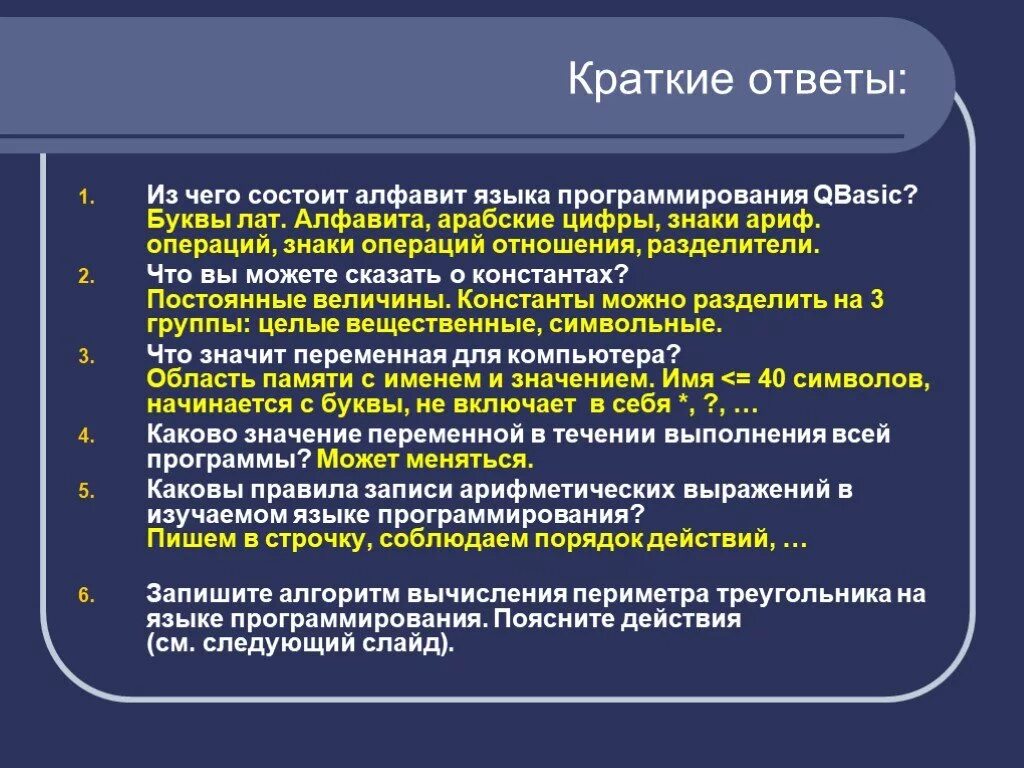 Краткие ответы:

1. Из чего состоит алфавит языка программирования QBasic? Буквы лат. Алфавита, арабские цифры, знаки ариф. операций, знаки операций отношения, разделители.
2. Что вы можете сказать о константах? Постоянные величины. Константы можно разделить на 3 группы: целые вещественные, символьные.
3. Что значит переменная для компьютера? Область памяти с именем и значением. Имя <= 40 символов, начинается с буквы, не включает в себя *, ?, …
4. Каково значение переменной в течении выполнения всей программы? Может меняться.
5. Каковы правила записи арифметических выражений в изучаемом языке программирования? Пишем в строчку, соблюдаем порядок действий, …
6. Запишите алгоритм вычисления периметра треугольника на языке программирования. Поясните действия (см. следующий слайд).